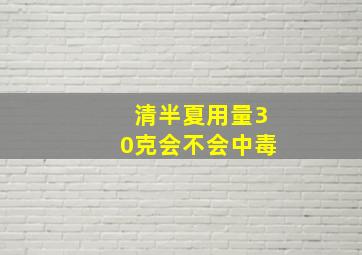 清半夏用量30克会不会中毒